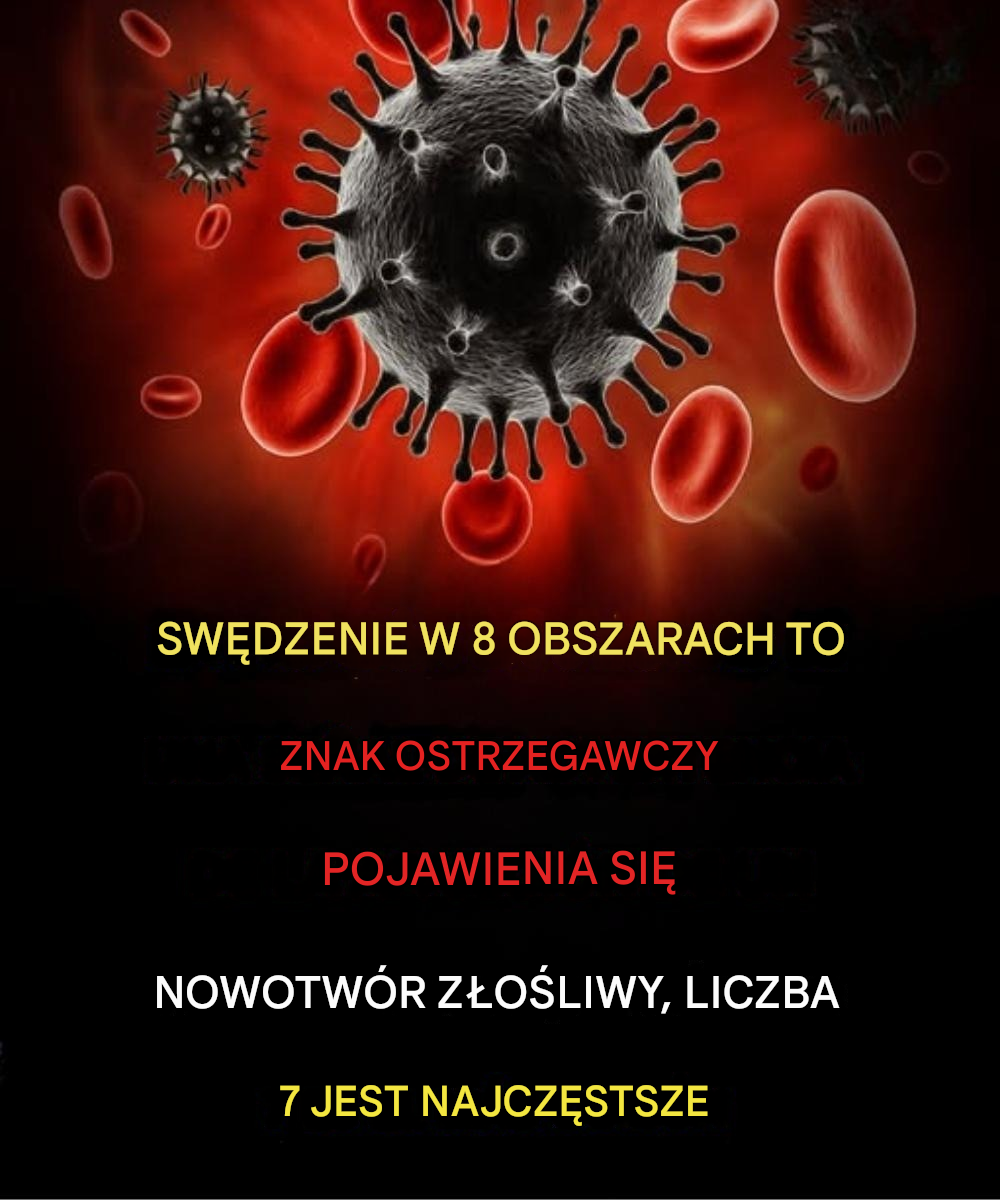 SWĘDZENIE W 8 OBSZARACH TO

ZNAK OSTRZEGAWCZY

POJAWIENIA SIĘ

NOWOTWÓR ZŁOŚLIWY, LICZBA

7 JEST NAJCZĘSTSZE